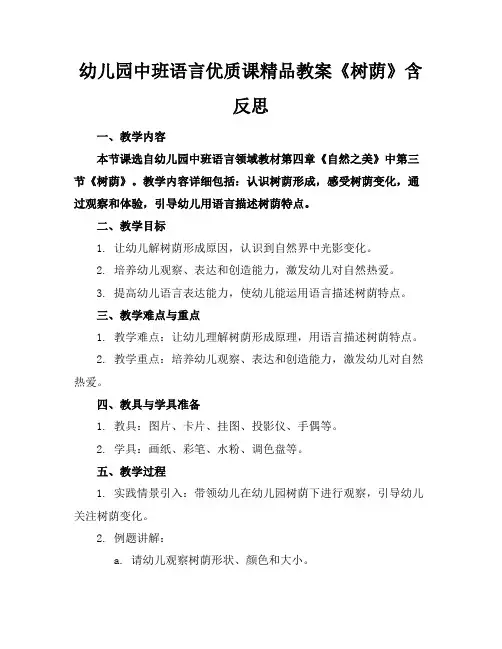 幼儿园中班语言优质课精品教案《树荫》含反思

一、教学内容

本节课选自幼儿园中班语言领域教材第四章《自然之美》中第三节《树荫》。教学内容详细包括：认识树荫形成，感受树荫变化，通过观察和体验，引导幼儿用语言描述树荫特点。

二、教学目标

1. 让幼儿解树荫形成原因，认识到自然界中光影变化。

2. 培养幼儿观察、表达和创造能力，激发幼儿对自然热爱。

3. 提高幼儿语言表达能力，使幼儿能运用语言描述树荫特点。

三、教学难点与重点

1. 教学难点：让幼儿理解树荫形成原理，用语言描述树荫特点。

2. 教学重点：培养幼儿观察、表达和创造能力，激发幼儿对自然热爱。

四、教具与学具准备

1. 教具：图片、卡片、挂图、投影仪、手偶等。

2. 学具：画纸、彩笔、水粉、调色盘等。

五、教学过程

1. 实践情景引入：带领幼儿在幼儿园树荫下进行观察，引导幼儿关注树荫变化。

2. 例题讲解：

a. 请幼儿观察树荫形状、颜色和大小。